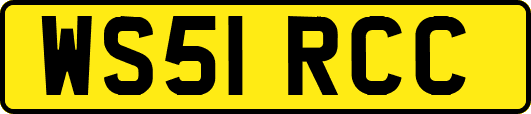 WS51 RCC